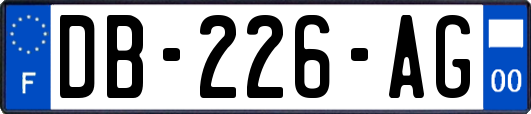 F

DB-226-AG

00